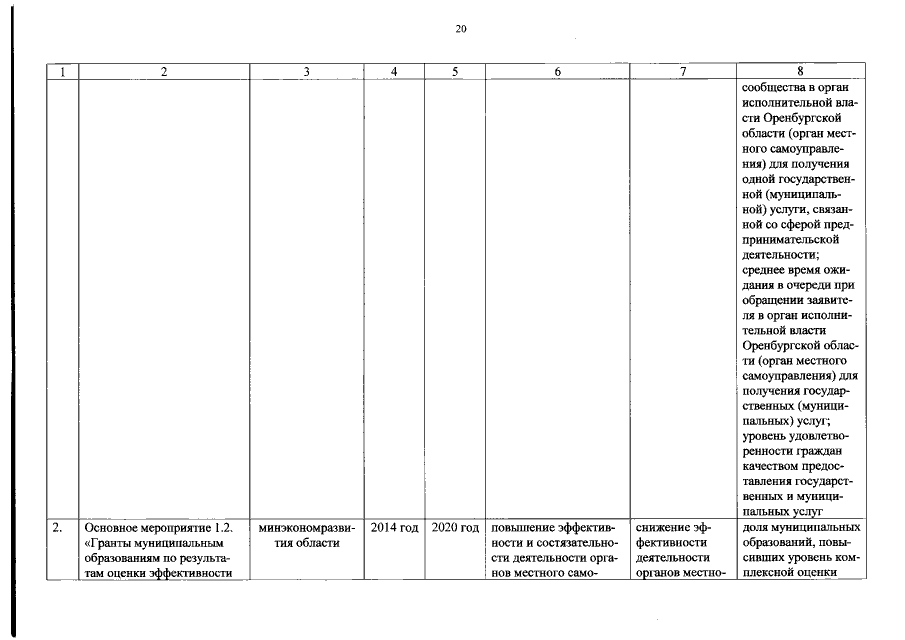 20

| 1 | 2 | 3 | 4 | 5 | 6 | 7 | 8 |
|---|---|---|---|---|---|---|---|
| | | | | | | | сообщества в орган исполнительной власти Оренбургской области (орган местного самоуправления) для получения одной государственной (муниципальной) услуги, связанной со сферой предпринимательской деятельности; среднее время ожидания в очереди при обращении заявителя в орган исполнительной власти Оренбургской области (орган местного самоуправления) для получения государственных (муниципальных) услуг; уровень удовлетворенности граждан качеством предоставления государственных и муниципальных услуг |
| 2. | Основное мероприятие 1.2. «Гранты муниципальным образованиям по результатам оценки эффективности | минэкономразвития области | 2014 год | 2020 год | повышение эффективности и состязательности деятельности органов местного само- | снижение эффективности деятельности органов местно- | доля муниципальных образований, повысивших уровень комплексной оценки |